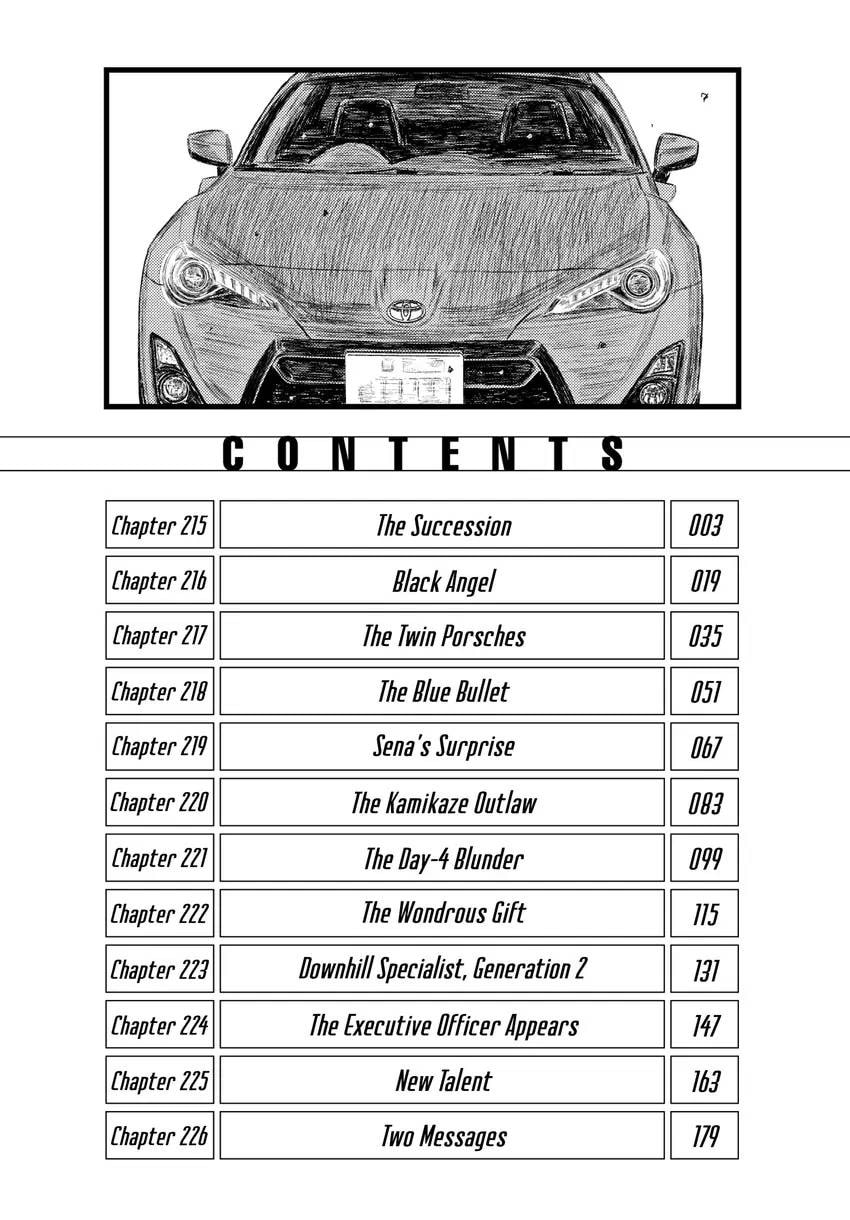 CONTENTS

| Chapter 215 | The Succession | 003 |
|---|---|---|
| Chapter 216 | Black Angel | 019 |
| Chapter 217 | The Twin Porsches | 035 |
| Chapter 218 | The Blue Bullet | 051 |
| Chapter 219 | Sena's Surprise | 067 |
| Chapter 220 | The Kamikaze Outlaw | 083 |
| Chapter 221 | The Day-4 Blunder | 099 |
| Chapter 222 | The Wondrous Gift | 115 |
| Chapter 223 | Downhill Specialist, Generation 2 | 131 |
| Chapter 224 | The Executive Officer Appears | 147 |
| Chapter 225 | New Talent | 163 |
| Chapter 226 | Two Messages | 179 |